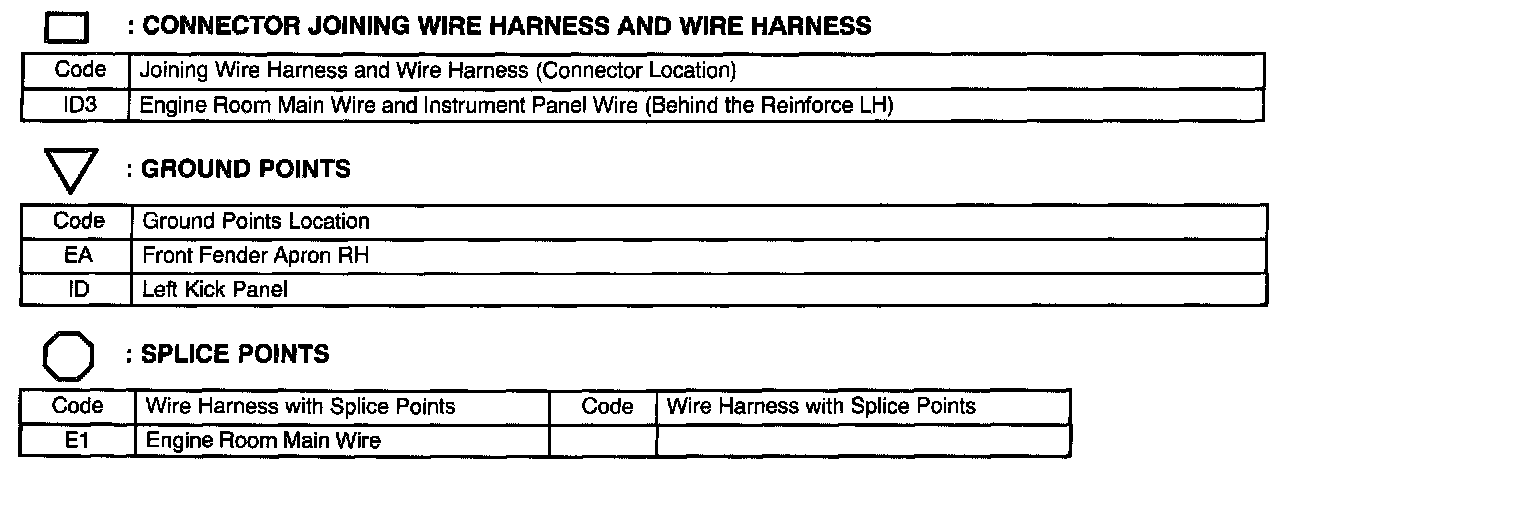 : CONNECTOR JOINING WIRE HARNESS AND WIRE HARNESS

| Code | Joining Wire Harness and Wire Harness (Connector Location) |
|---|---|
| ID3 | Engine Room Main Wire and Instrument Panel Wire (Behind the Reinforce LH) |

: GROUND POINTS

| Code | Ground Points Location |
|---|---|
| EA | Front Fender Apron RH |
| ID | Left Kick Panel |

: SPLICE POINTS

| Code | Wire Harness with Splice Points | Code | Wire Harness with Splice Points |
|---|---|---|---|
| E1 | Engine Room Main Wire | | |